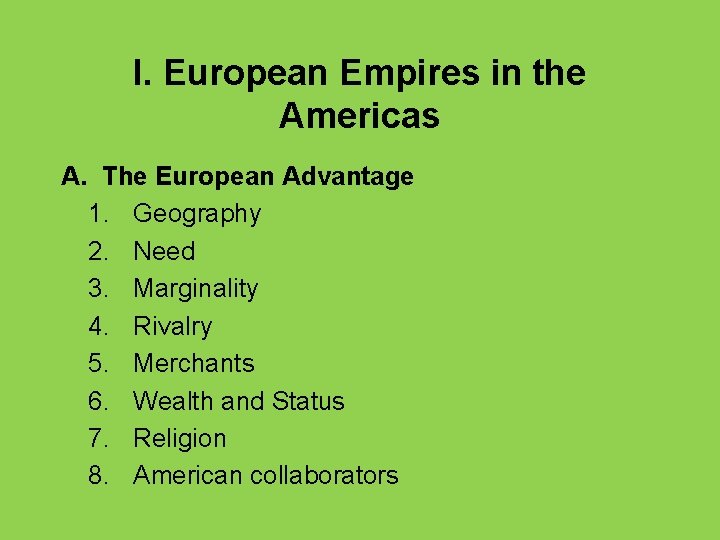 I. European Empires in the Americas

A. The European Advantage
1. Geography
2. Need
3. Marginality
4. Rivalry
5. Merchants
6. Wealth and Status
7. Religion
8. American collaborators